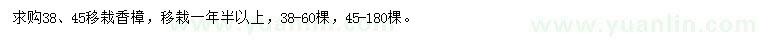 求购38、45移栽香樟，移栽一年半以上，38-60棵，45-180棵。

www.yuanlin.com

www.yuanlin.com